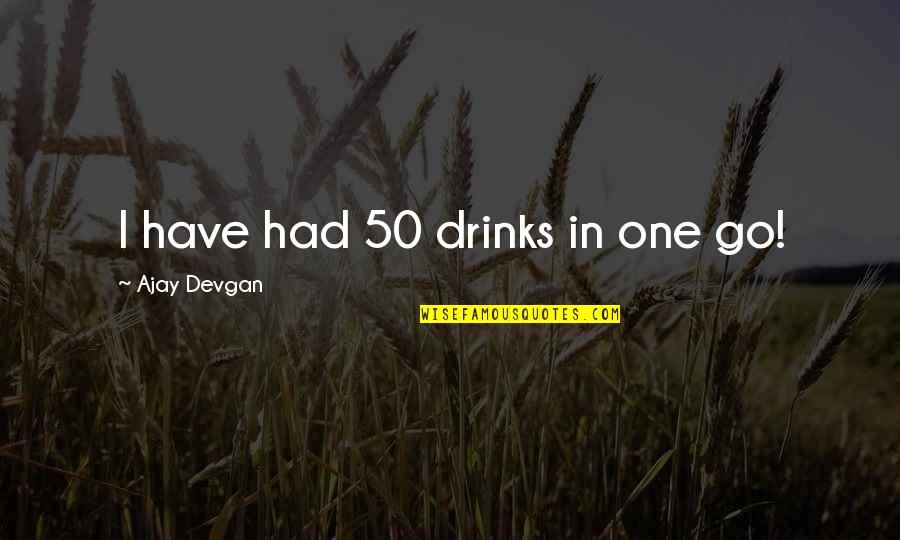 I have had 50 drinks in one go!

~ Ajay Devgan

WISEFAMOUSQUOTES.COM